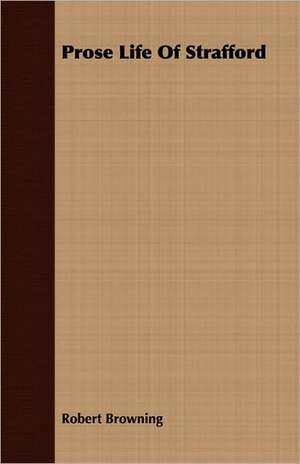 Prose Life Of Strafford

Robert Browning